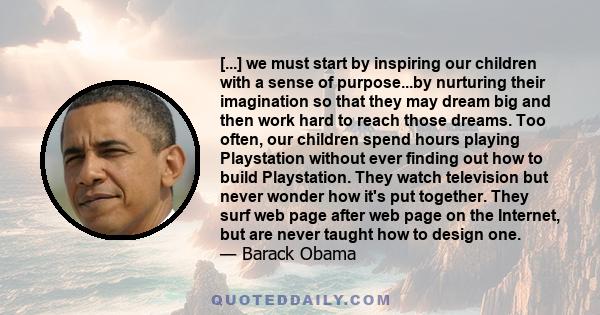 [...] we must start by inspiring our children with a sense of purpose...by nurturing their imagination so that they may dream big and then work hard to reach those dreams. Too often, our children spend hours playing Playstation without ever finding out how to build Playstation. They watch television but never wonder how it's put together. They surf web page after web page on the Internet, but are never taught how to design one.
— Barack Obama

QUOTEDDAILY.COM